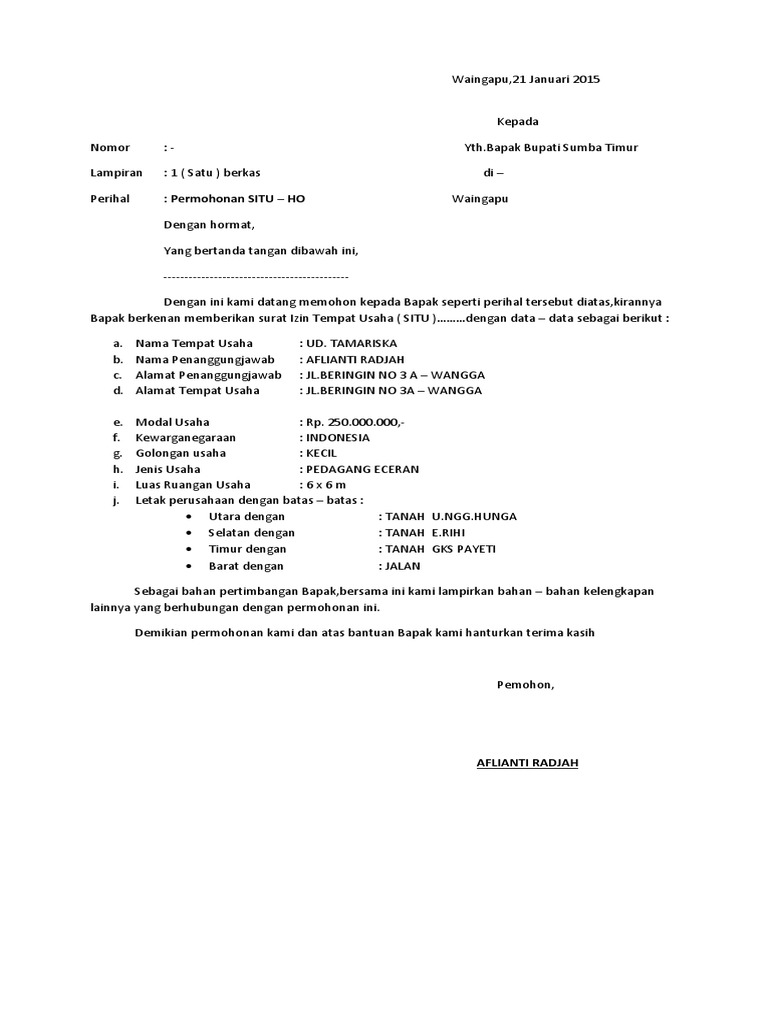 Waingapu,21 Januari 2015

Kepada

Nomor : -

Yth.Bapak Bupati Sumba Timur

Lampiran : 1 ( Satu ) berkas

di –

Perihal : Permohonan SITU – HO

Waingapu

Dengan hormat,

Yang bertanda tangan dibawah ini,

--------------------------------------------

Dengan ini kami datang memohon kepada Bapak seperti perihal tersebut diatas,kirannya Bapak berkenan memberikan surat Izin Tempat Usaha ( SITU ).........dengan data – data sebagai berikut :

a. Nama Tempat Usaha : UD. TAMARISKA
b. Nama Penanggungjawab : AFLIANTI RADJAH
c. Alamat Penanggungjawab : JL.BERINGIN NO 3 A – WANGGA
d. Alamat Tempat Usaha : JL.BERINGIN NO 3A – WANGGA

e. Modal Usaha : Rp. 250.000.000,-
f. Kewarganegaraan : INDONESIA
g. Golongan usaha : KECIL
h. Jenis Usaha : PEDAGANG ECERAN
i. Luas Ruangan Usaha : 6 x 6 m
j. Letak perusahaan dengan batas – batas :
• Utara dengan : TANAH U.NGG.HUNGA
• Selatan dengan : TANAH E.RIHI
• Timur dengan : TANAH GKS PAYETI
• Barat dengan : JALAN

Sebagai bahan pertimbangan Bapak,bersama ini kami lampirkan bahan – bahan kelengkapan lainnya yang berhubungan dengan permohonan ini.

Demikian permohonan kami dan atas bantuan Bapak kami hanturkan terima kasih

Pemohon,

AFLIANTI RADJAH